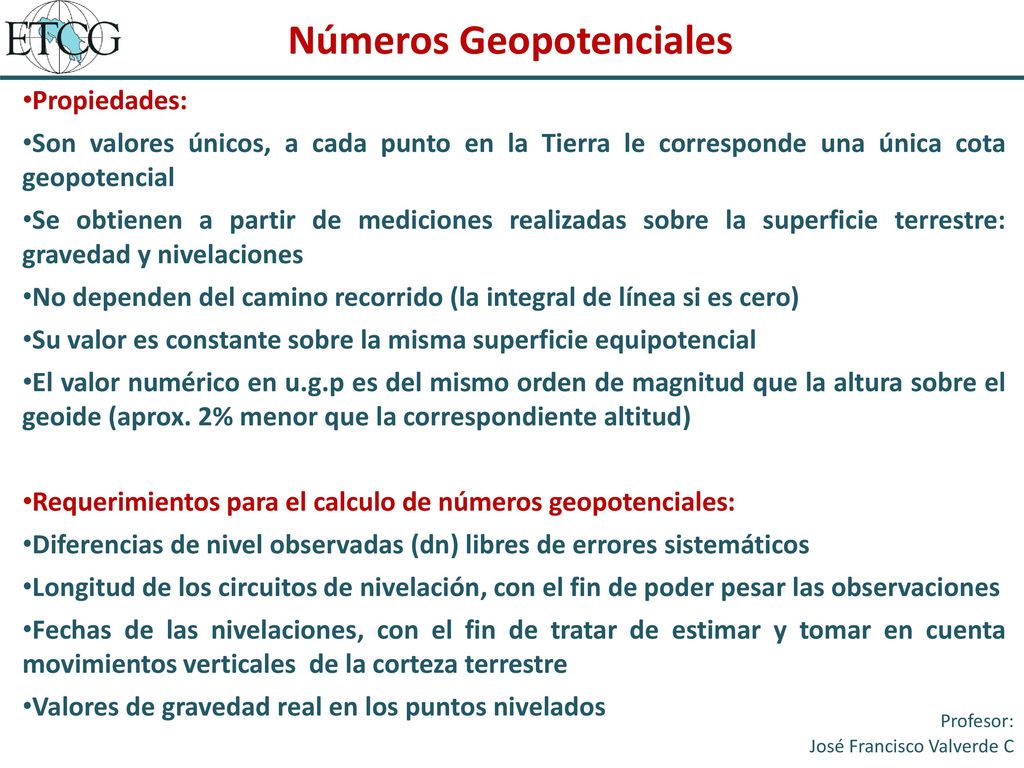 ETCG

Números Geopotenciales

•Propiedades:

•Son valores únicos, a cada punto en la Tierra le corresponde una única cota geopotencial

•Se obtienen a partir de mediciones realizadas sobre la superficie terrestre: gravedad y nivelaciones

•No dependen del camino recorrido (la integral de línea si es cero)

•Su valor es constante sobre la misma superficie equipotencial

•El valor numérico en u.g.p es del mismo orden de magnitud que la altura sobre el geoide (aprox. 2% menor que la correspondiente altitud)

•Requerimientos para el calculo de números geopotenciales:

•Diferencias de nivel observadas (dn) libres de errores sistemáticos

•Longitud de los circuitos de nivelación, con el fin de poder pesar las observaciones

•Fechas de las nivelaciones, con el fin de tratar de estimar y tomar en cuenta movimientos verticales de la corteza terrestre

•Valores de gravedad real en los puntos nivelados

Profesor:
José Francisco Valverde C